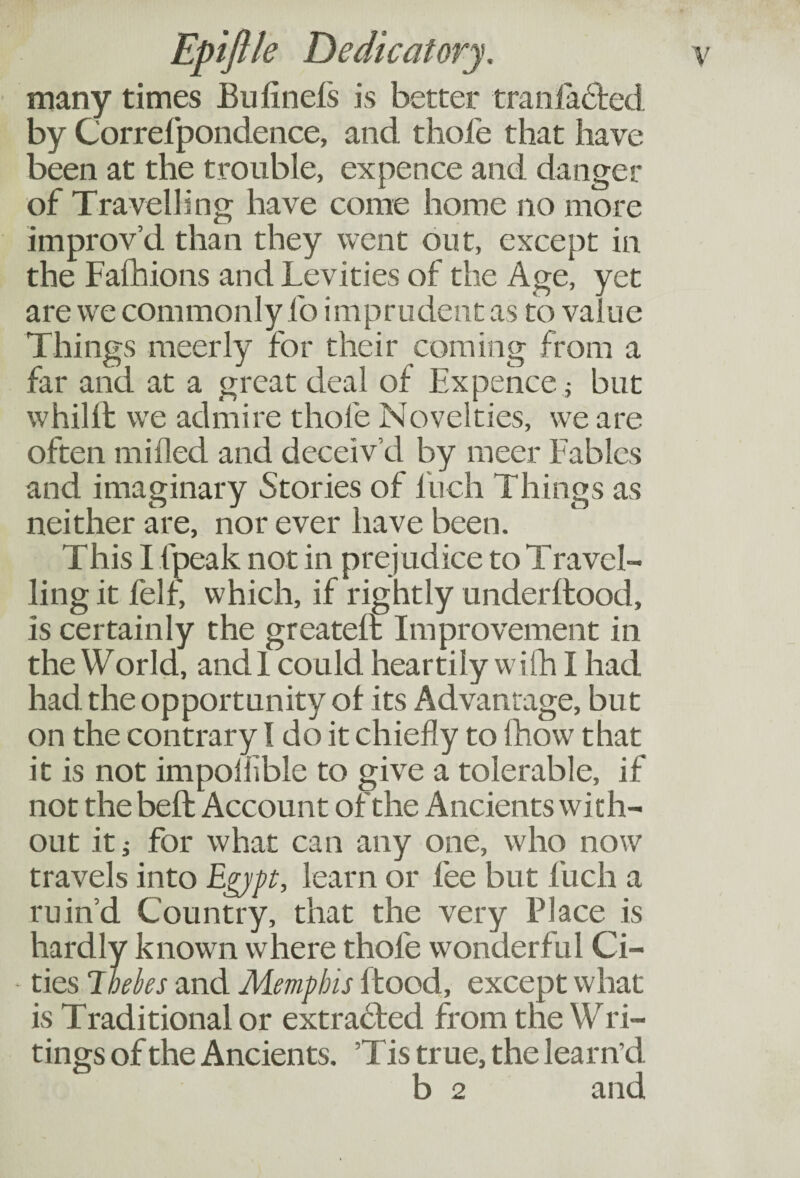 Epiſtle Dedicatory. v

many times Buſineſs is better tranſacted by Correſpondence, and thoſe that have been at the trouble, expence and danger of Travelling have come home no more improv'd than they went out, except in the Faſhions and Levities of the Age, yet are we commonly ſo imprudent as to value Things meerly for their coming from a far and at a great deal of Expence; but whilſt we admire thoſe Novelties, we are often miſled and deceiv'd by meer Fables and imaginary Stories of ſuch Things as neither are, nor ever have been.

This I ſpeak not in prejudice to Travelling it ſelf, which, if rightly underſtood, is certainly the greateſt Improvement in the World, and I could heartily wiſh I had had the opportunity of its Advantage, but on the contrary I do it chiefly to ſhow that it is not impoſſible to give a tolerable, if not the beſt Account of the Ancients without it; for what can any one, who now travels into Egypt, learn or ſee but ſuch a ruin'd Country, that the very Place is hardly known where thoſe wonderful Cities Thebes and Memphis ſtood, except what is Traditional or extracted from the Writings of the Ancients. 'Tis true, the learn'd

b 2 and